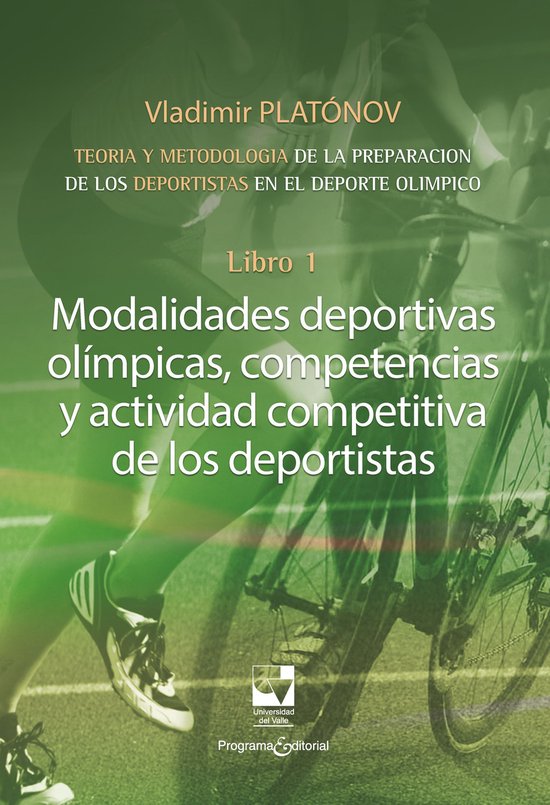 Vladimir PLATÓNOV

TEORIA Y METODOLOGIA DE LA PREPARACION DE LOS DEPORTISTAS EN EL DEPORTE OLIMPICO

Libro 1

Modalidades deportivas olímpicas, competencias y actividad competitiva de los deportistas

Universidad del Valle

Programa Editorial